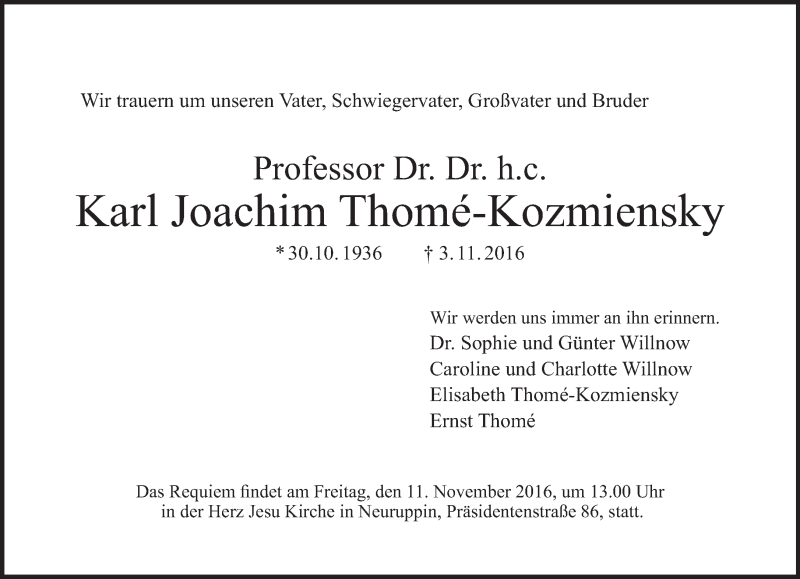 Wir trauern um unseren Vater, Schwiegervater, Großvater und Bruder

Professor Dr. Dr. h.c.
Karl Joachim Thomé-Kozmiensky

* 30.10.1936 † 3.11.2016

Wir werden uns immer an ihn erinnern.
Dr. Sophie und Günter Willnow
Caroline und Charlotte Willnow
Elisabeth Thomé-Kozmiensky
Ernst Thomé

Das Requiem findet am Freitag, den 11. November 2016, um 13.00 Uhr in der Herz Jesu Kirche in Neuruppin, Präsidentenstraße 86, statt.